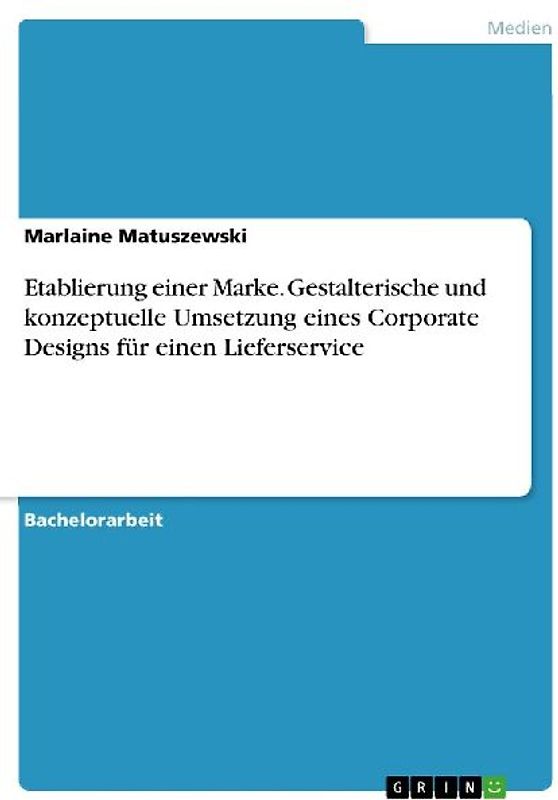 Medien

Marlaine Matuszewski

Etablierung einer Marke. Gestalterische und konzeptuelle Umsetzung eines Corporate Designs für einen Lieferservice

Bachelorarbeit

GRIN